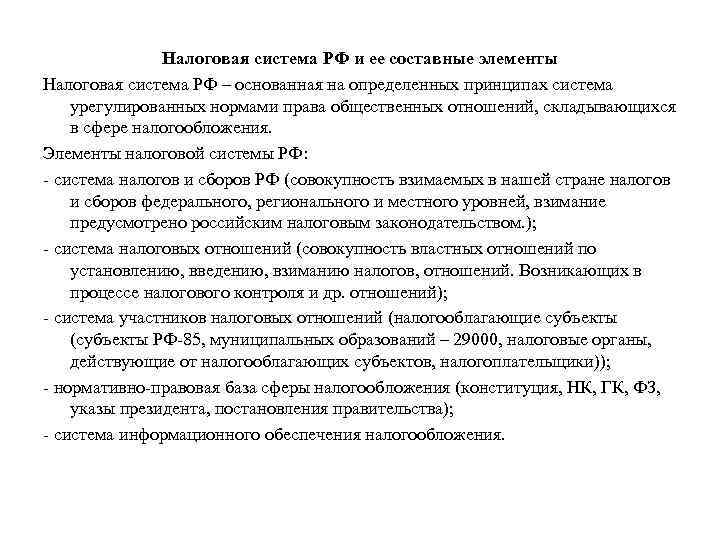 Налоговая система РФ и ее составные элементы

Налоговая система РФ – основанная на определенных принципах система урегулированных нормами права общественных отношений, складывающихся в сфере налогообложения.

Элементы налоговой системы РФ:

- система налогов и сборов РФ (совокупность взимаемых в нашей стране налогов и сборов федерального, регионального и местного уровней, взимание предусмотрено российским налоговым законодательством.);

- система налоговых отношений (совокупность властных отношений по установлению, введению, взиманию налогов, отношений. Возникающих в процессе налогового контроля и др. отношений);

- система участников налоговых отношений (налогооблагающие субъекты (субъекты РФ-85, муниципальных образований – 29000, налоговые органы, действующие от налогооблагающих субъектов, налогоплательщики));

- нормативно-правовая база сферы налогообложения (конституция, НК, ГК, ФЗ, указы президента, постановления правительства);

- система информационного обеспечения налогообложения.